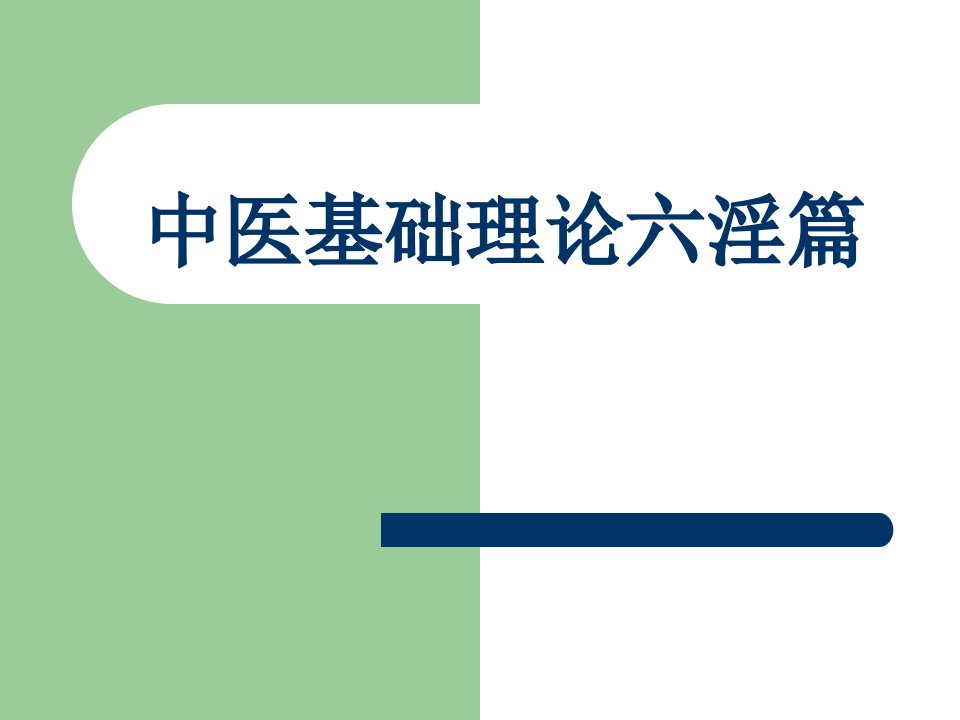 中医基础理论六淫篇